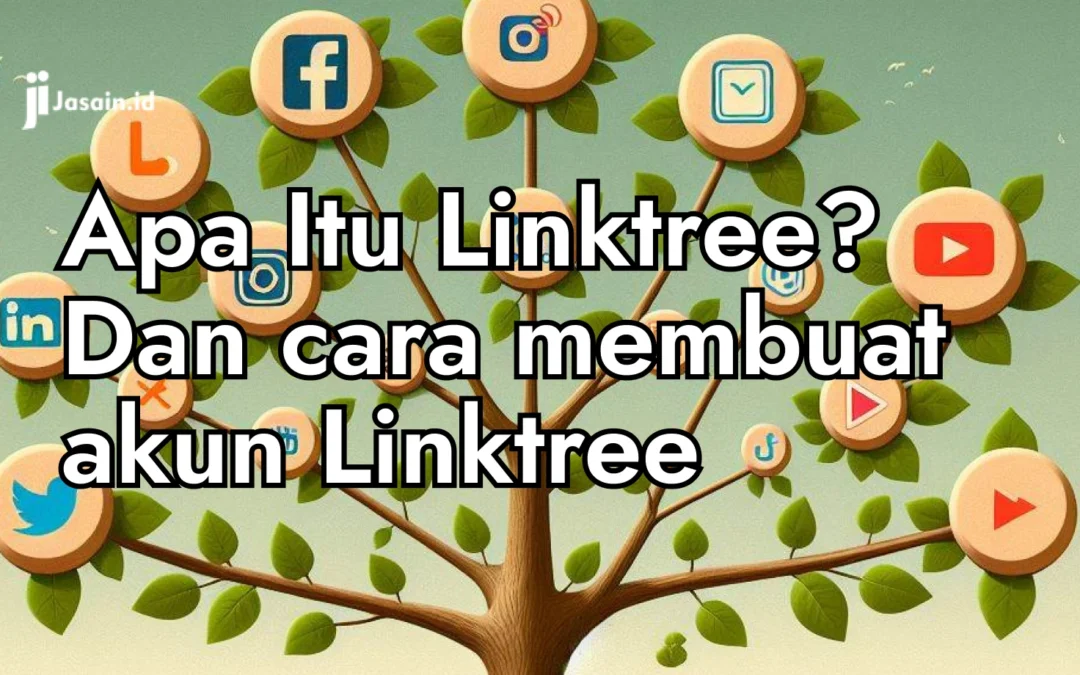 Jasain.id

Apa Itu Linktree? Dan cara membuat akun Linktree